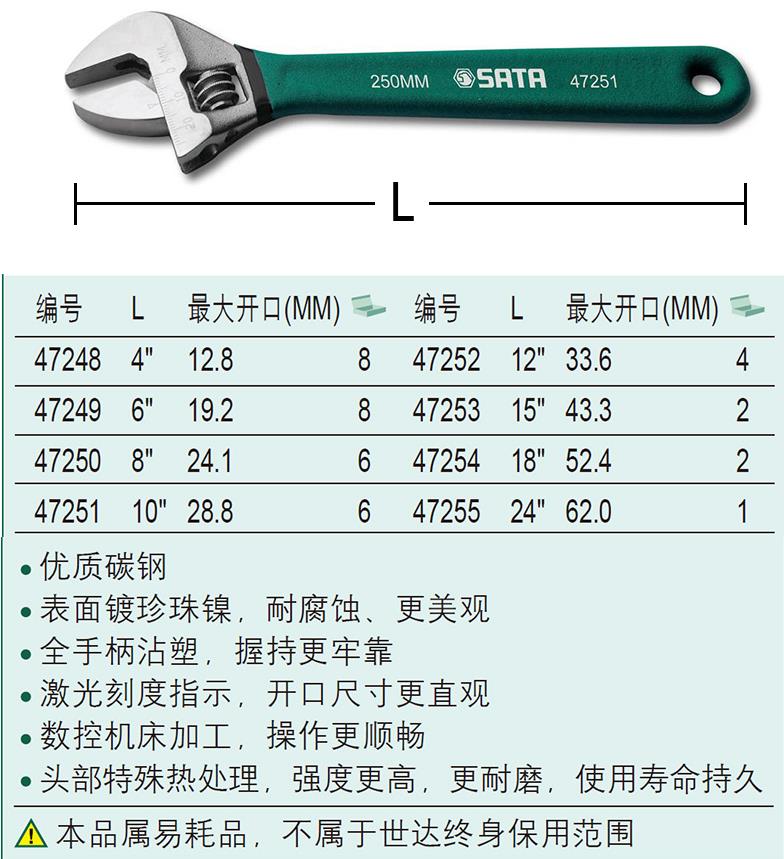 250MM SATA 47251

L

| 编号 | L | 最大开口(MM) |  | 编号 | L | 最大开口(MM) |  |
|---|---|---|---|---|---|---|---|
| 47248 | 4" | 12.8 | 8 | 47252 | 12" | 33.6 | 4 |
| 47249 | 6" | 19.2 | 8 | 47253 | 15" | 43.3 | 2 |
| 47250 | 8" | 24.1 | 6 | 47254 | 18" | 52.4 | 2 |
| 47251 | 10" | 28.8 | 6 | 47255 | 24" | 62.0 | 1 |

• 优质碳钢
• 表面镀珍珠镍，耐腐蚀、更美观
• 全手柄沾塑，握持更牢靠
• 激光刻度指示，开口尺寸更直观
• 数控机床加工，操作更顺畅
• 头部特殊热处理，强度更高，更耐磨，使用寿命持久

本品属易耗品，不属于世达终身保用范围